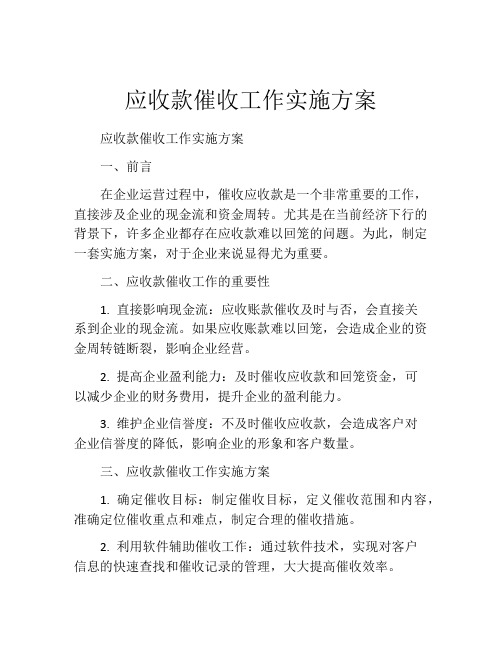 应收款催收工作实施方案

应收款催收工作实施方案

一、前言

在企业运营过程中，催收应收款是一个非常重要的工作，直接涉及企业的现金流和资金周转。尤其是在当前经济下行的背景下，许多企业都存在应收款难以回笼的问题。为此，制定一套实施方案，对于企业来说显得尤为重要。

二、应收款催收工作的重要性

1. 直接影响现金流：应收账款催收及时与否，会直接关系到企业的现金流。如果应收账款难以回笼，会造成企业的资金周转链断裂，影响企业经营。

2. 提高企业盈利能力：及时催收应收款和回笼资金，可以减少企业的财务费用，提升企业的盈利能力。

3. 维护企业信誉度：不及时催收应收款，会造成客户对企业信誉度的降低，影响企业的形象和客户数量。

三、应收款催收工作实施方案

1. 确定催收目标：制定催收目标，定义催收范围和内容，准确定位催收重点和难点，制定合理的催收措施。

2. 利用软件辅助催收工作：通过软件技术，实现对客户信息的快速查找和催收记录的管理，大大提高催收效率。